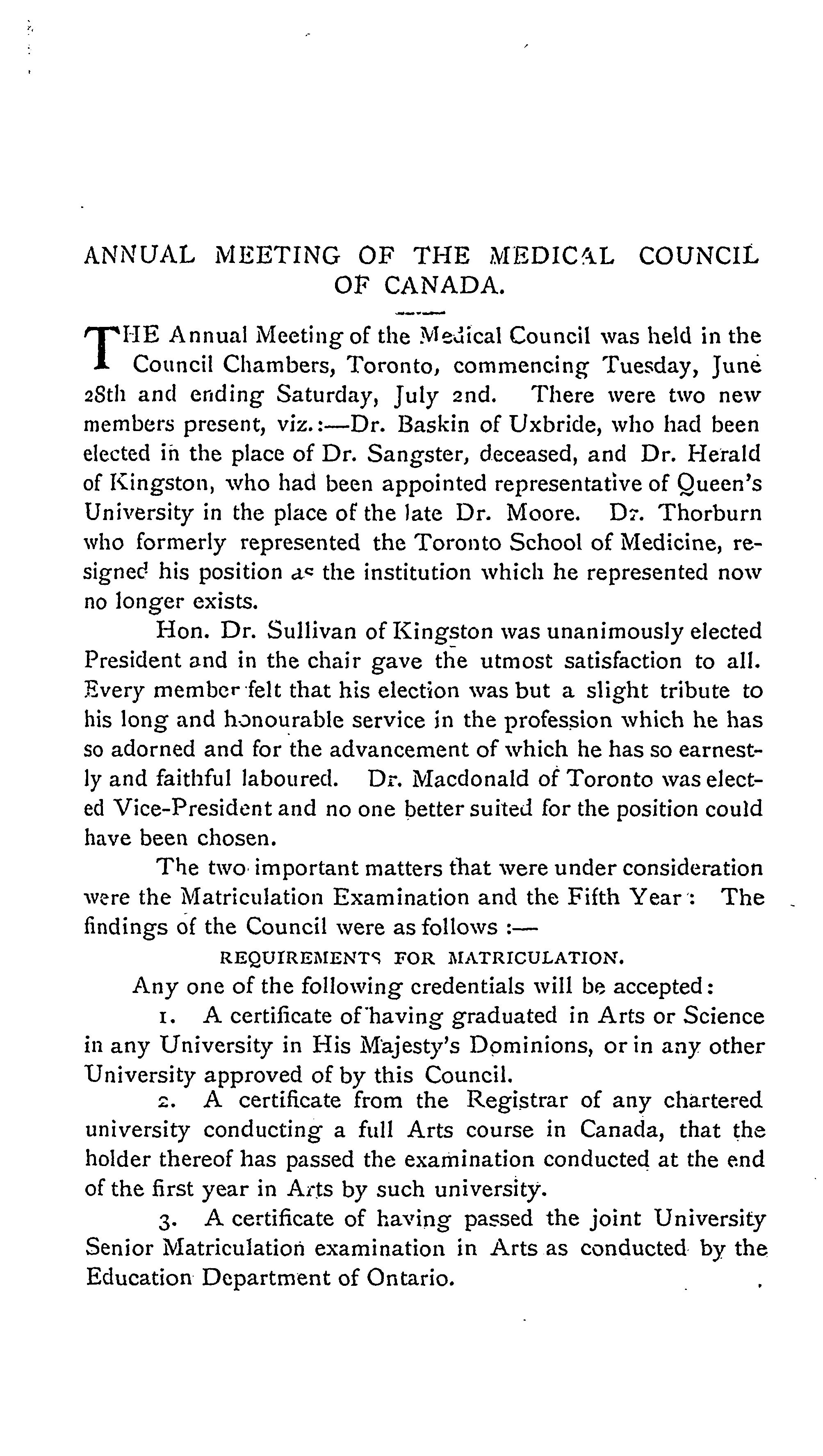 ANNUAL MEETING OF THE MEDICAL COUNCIL OF CANADA.

THE Annual Meeting of the Medical Council was held in the Council Chambers, Toronto, commencing Tuesday, June 28th and ending Saturday, July 2nd. There were two new members present, viz.:—Dr. Baskin of Uxbride, who had been elected in the place of Dr. Sangster, deceased, and Dr. Herald of Kingston, who had been appointed representative of Queen's University in the place of the late Dr. Moore. Dr. Thorburn who formerly represented the Toronto School of Medicine, resigned his position as the institution which he represented now no longer exists.

Hon. Dr. Sullivan of Kingston was unanimously elected President and in the chair gave the utmost satisfaction to all. Every member felt that his election was but a slight tribute to his long and honourable service in the profession which he has so adorned and for the advancement of which he has so earnestly and faithful laboured. Dr. Macdonald of Toronto was elected Vice-President and no one better suited for the position could have been chosen.

The two important matters that were under consideration were the Matriculation Examination and the Fifth Year: The findings of the Council were as follows :—

REQUIREMENTS FOR MATRICULATION.

Any one of the following credentials will be accepted:

1. A certificate of having graduated in Arts or Science in any University in His Majesty's Dominions, or in any other University approved of by this Council.

2. A certificate from the Registrar of any chartered university conducting a full Arts course in Canada, that the holder thereof has passed the examination conducted at the end of the first year in Arts by such university.

3. A certificate of having passed the joint University Senior Matriculation examination in Arts as conducted by the Education Department of Ontario.